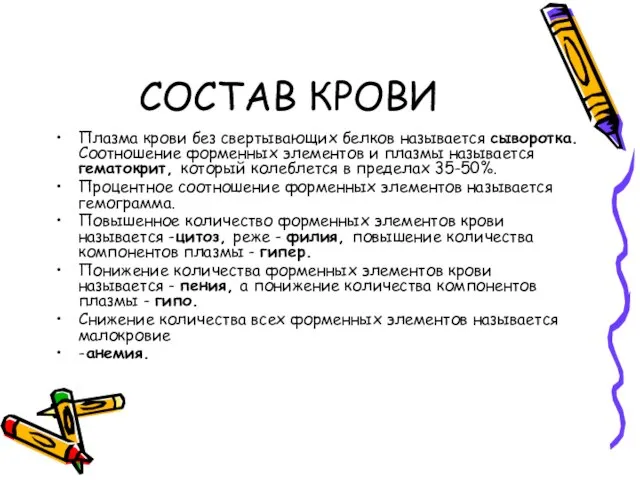 СОСТАВ КРОВИ

• Плазма крови без свертывающих белков называется сыворотка. Соотношение форменных элементов и плазмы называется гематокрит, который колеблется в пределах 35-50%.
• Процентное соотношение форменных элементов называется гемограмма.
• Повышенное количество форменных элементов крови называется -цитоз, реже - филия, повышение количества компонентов плазмы - гипер.
• Понижение количества форменных элементов крови называется - пения, а понижение количества компонентов плазмы - гипо.
• Снижение количества всех форменных элементов называется малокровие
• -анемия.